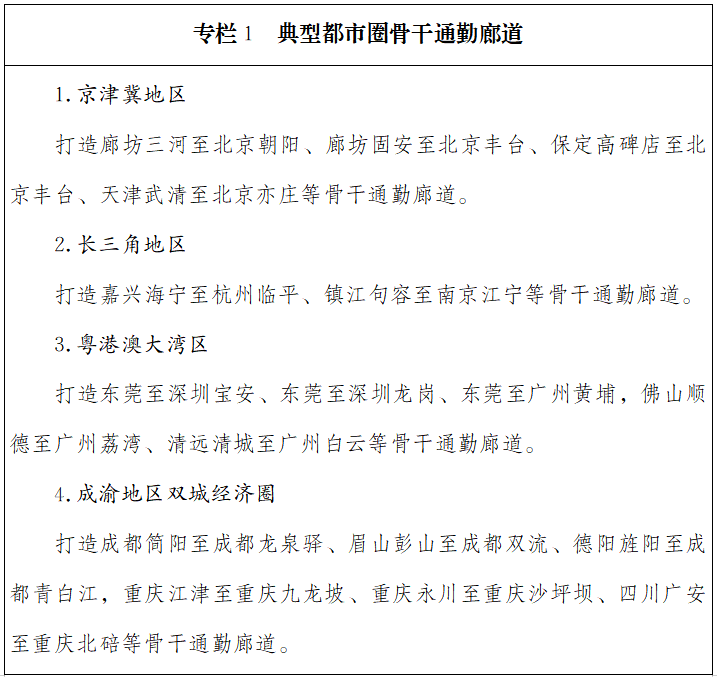 专栏 1　典型都市圈骨干通勤廊道

1. 京津冀地区

打造廊坊三河至北京朝阳、廊坊固安至北京丰台、保定高碑店至北京丰台、天津武清至北京亦庄等骨干通勤廊道。

2. 长三角地区

打造嘉兴海宁至杭州临平、镇江句容至南京江宁等骨干通勤廊道。

3. 粤港澳大湾区

打造东莞至深圳宝安、东莞至深圳龙岗、东莞至广州黄埔，佛山顺德至广州荔湾、清远清城至广州白云等骨干通勤廊道。

4. 成渝地区双城经济圈

打造成都简阳至成都龙泉驿、眉山彭山至成都双流、德阳旌阳至成都青白江，重庆江津至重庆九龙坡、重庆永川至重庆沙坪坝、四川广安至重庆北碚等骨干通勤廊道。